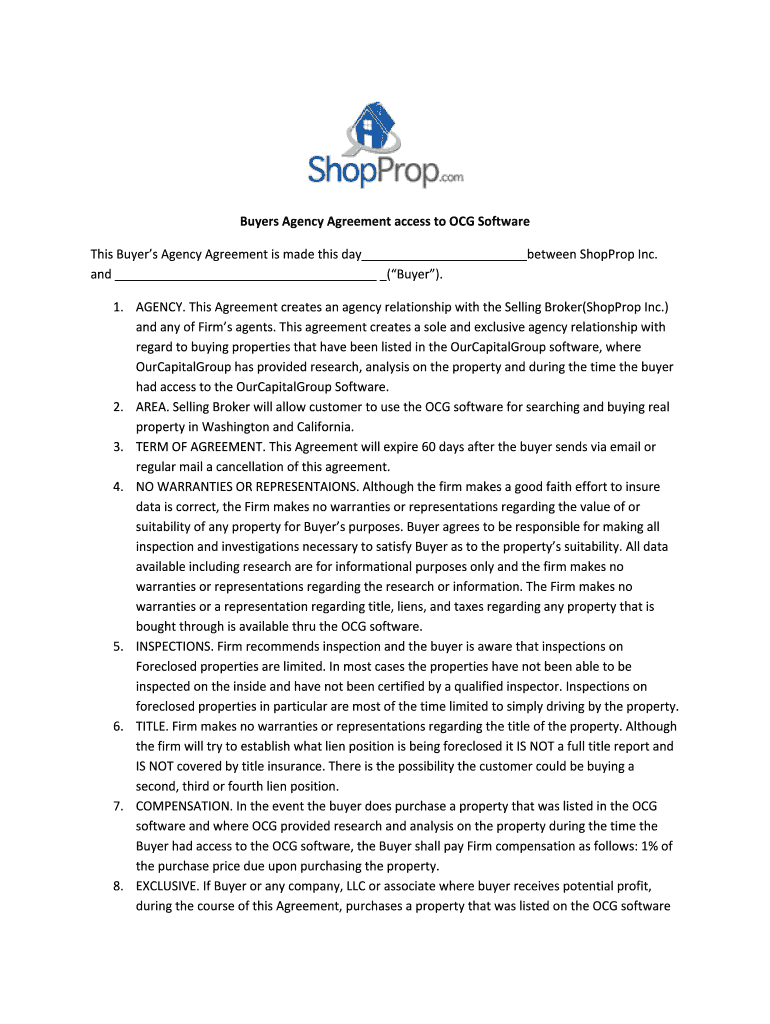 ShopProp.com

Buyers Agency Agreement access to OCG Software

This Buyer's Agency Agreement is made this day________________________between ShopProp Inc. and ______________________________________ _("Buyer").

1. AGENCY. This Agreement creates an agency relationship with the Selling Broker(ShopProp Inc.) and any of Firm's agents. This agreement creates a sole and exclusive agency relationship with regard to buying properties that have been listed in the OurCapitalGroup software, where OurCapitalGroup has provided research, analysis on the property and during the time the buyer had access to the OurCapitalGroup Software.
2. AREA. Selling Broker will allow customer to use the OCG software for searching and buying real property in Washington and California.
3. TERM OF AGREEMENT. This Agreement will expire 60 days after the buyer sends via email or regular mail a cancellation of this agreement.
4. NO WARRANTIES OR REPRESENTAIONS. Although the firm makes a good faith effort to insure data is correct, the Firm makes no warranties or representations regarding the value of or suitability of any property for Buyer's purposes. Buyer agrees to be responsible for making all inspection and investigations necessary to satisfy Buyer as to the property's suitability. All data available including research are for informational purposes only and the firm makes no warranties or representations regarding the research or information. The Firm makes no warranties or a representation regarding title, liens, and taxes regarding any property that is bought through is available thru the OCG software.
5. INSPECTIONS. Firm recommends inspection and the buyer is aware that inspections on Foreclosed properties are limited. In most cases the properties have not been able to be inspected on the inside and have not been certified by a qualified inspector. Inspections on foreclosed properties in particular are most of the time limited to simply driving by the property.
6. TITLE. Firm makes no warranties or representations regarding the title of the property. Although the firm will try to establish what lien position is being foreclosed it IS NOT a full title report and IS NOT covered by title insurance. There is the possibility the customer could be buying a second, third or fourth lien position.
7. COMPENSATION. In the event the buyer does purchase a property that was listed in the OCG software and where OCG provided research and analysis on the property during the time the Buyer had access to the OCG software, the Buyer shall pay Firm compensation as follows: 1% of the purchase price due upon purchasing the property.
8. EXCLUSIVE. If Buyer or any company, LLC or associate where buyer receives potential profit, during the course of this Agreement, purchases a property that was listed on the OCG software